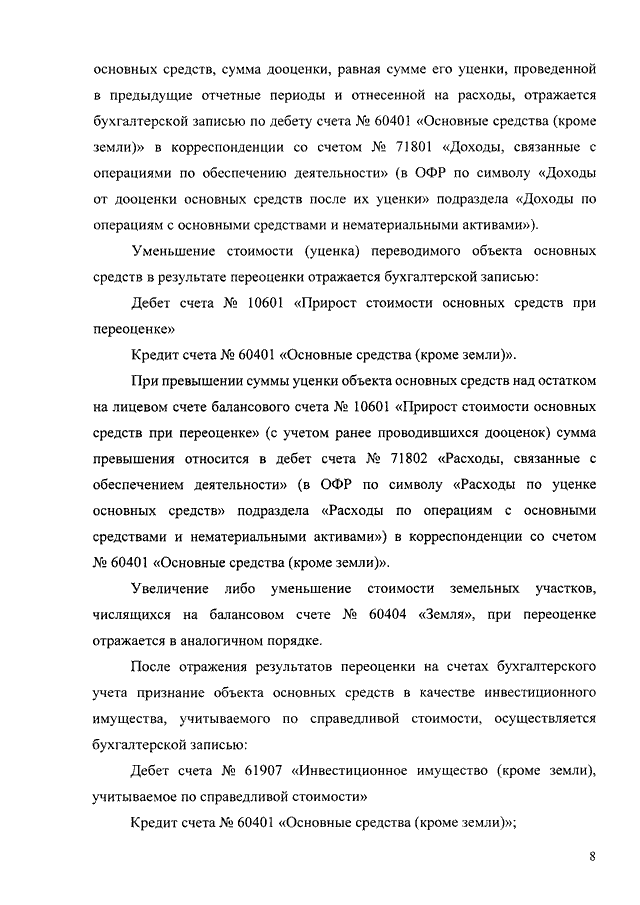 основных средств, сумма дооценки, равная сумме его уценки, проведенной в предыдущие отчетные периоды и отнесенной на расходы, отражается бухгалтерской записью по дебету счета № 60401 «Основные средства (кроме земли)» в корреспонденции со счетом № 71801 «Доходы, связанные с операциями по обеспечению деятельности» (в ОФР по символу «Доходы от дооценки основных средств после их уценки» подраздела «Доходы по операциям с основными средствами и нематериальными активами»).

Уменьшение стоимости (уценка) переводимого объекта основных средств в результате переоценки отражается бухгалтерской записью:

Дебет счета № 10601 «Прирост стоимости основных средств при переоценке»

Кредит счета № 60401 «Основные средства (кроме земли)».

При превышении суммы уценки объекта основных средств над остатком на лицевом счете балансового счета № 10601 «Прирост стоимости основных средств при переоценке» (с учетом ранее проводившихся дооценок) сумма превышения относится в дебет счета № 71802 «Расходы, связанные с обеспечением деятельности» (в ОФР по символу «Расходы по уценке основных средств» подраздела «Расходы по операциям с основными средствами и нематериальными активами») в корреспонденции со счетом № 60401 «Основные средства (кроме земли)».

Увеличение либо уменьшение стоимости земельных участков, числящихся на балансовом счете № 60404 «Земля», при переоценке отражается в аналогичном порядке.

После отражения результатов переоценки на счетах бухгалтерского учета признание объекта основных средств в качестве инвестиционного имущества, учитываемого по справедливой стоимости, осуществляется бухгалтерской записью:

Дебет счета № 61907 «Инвестиционное имущество (кроме земли), учитываемое по справедливой стоимости»

Кредит счета № 60401 «Основные средства (кроме земли)»;

8